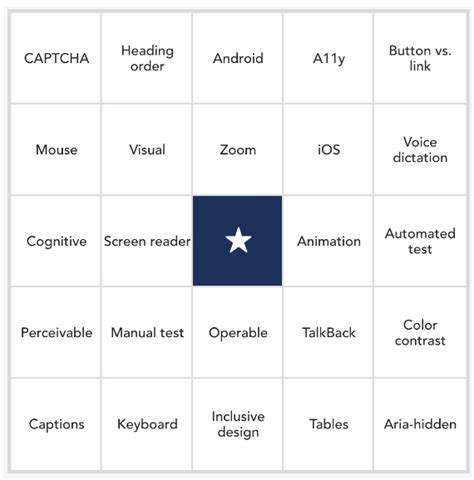 | CAPTCHA | Heading order | Android | A11y | Button vs. link |
|---|---|---|---|---|
| Mouse | Visual | Zoom | iOS | Voice dictation |
| Cognitive | Screen reader | ★ | Animation | Automated test |
| Perceivable | Manual test | Operable | TalkBack | Color contrast |
| Captions | Keyboard | Inclusive design | Tables | Aria-hidden |